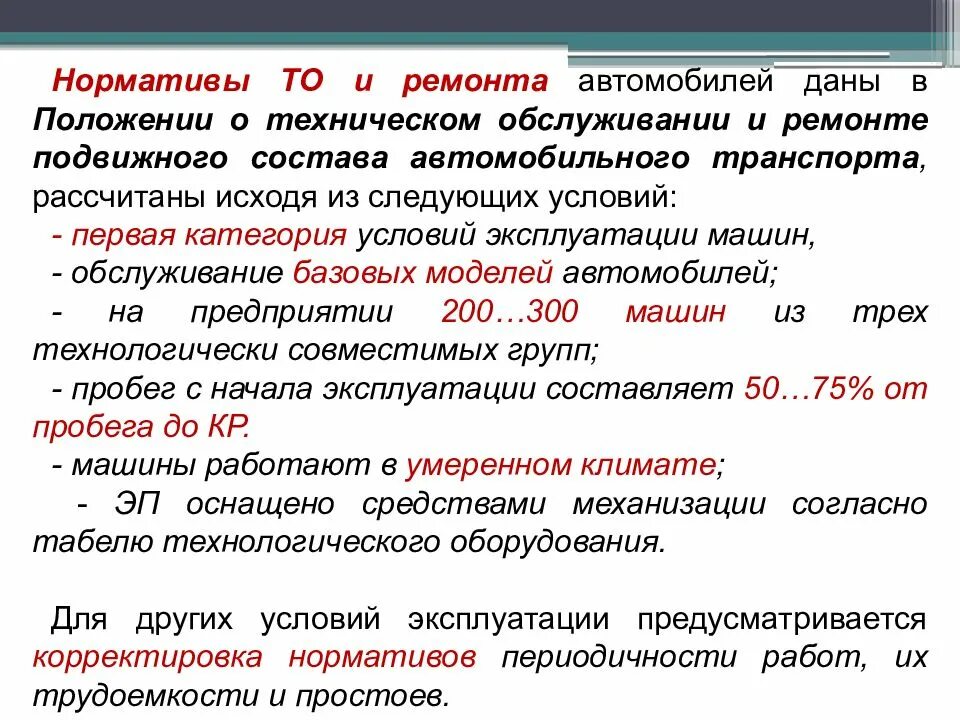 Нормативы ТО и ремонта автомобилей даны в Положении о техническом обслуживании и ремонте подвижного состава автомобильного транспорта, рассчитаны исходя из следующих условий:
- первая категория условий эксплуатации машин,
- обслуживание базовых моделей автомобилей;
- на предприятии 200…300 машин из трех технологически совместимых групп;
- пробег с начала эксплуатации составляет 50…75% от пробега до КР.
- машины работают в умеренном климате;
- ЭП оснащено средствами механизации согласно табелю технологического оборудования.

Для других условий эксплуатации предусматривается корректировка нормативов периодичности работ, их трудоемкости и простоев.